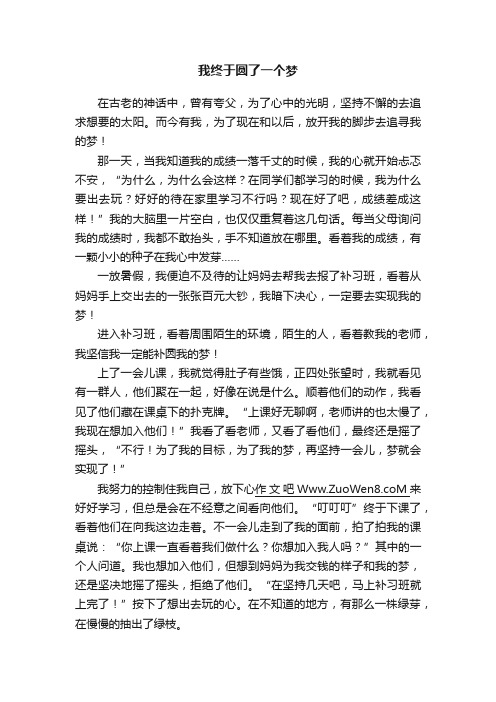 我终于圆了一个梦

在古老的神话中，曾有夸父，为了心中的光明，坚持不懈的去追求想要的太阳。而今有我，为了现在和以后，放开我的脚步去追寻我的梦！

那一天，当我知道我的成绩一落千丈的时候，我的心就开始忐忑不安，“为什么，为什么会这样？在同学们都学习的时候，我为什么要出去玩？好好的待在家里学习不行吗？现在好了吧，成绩差成这样！”我的大脑里一片空白，也仅仅重复着这几句话。每当父母询问我的成绩时，我都不敢抬头，手不知道放在哪里。看着我的成绩，有一颗小小的种子在我心中发芽……

一放暑假，我便迫不及待的让妈妈去帮我去报了补习班，看着从妈妈手上交出去的一张张百元大钞，我暗下决心，一定要去实现我的梦！

进入补习班，看着周围陌生的环境，陌生的人，看着教我的老师，我坚信我一定能补圆我的梦！

上了一会儿课，我就觉得肚子有些饿，正四处张望时，我就看见有一群人，他们聚在一起，好像在说是什么。顺着他们的动作，我看见了他们藏在课桌下的扑克牌。“上课好无聊啊，老师讲的也太慢了，我现在想加入他们！”我看了看老师，又看了看他们，最终还是摇了摇头，“不行！为了我的目标，为了我的梦，再坚持一会儿，梦就会实现了！”

我努力的控制住我自己，放下心作文吧 Www.ZuoWen8.coM 来好好学习，但总是会在不经意之间看向他们。“叮叮叮”终于下课了，看着他们在向我这边走着。不一会儿走到了我的面前，拍了拍我的课桌说：“你上课一直看着我们做什么？你想加入我人吗？”其中的一个人问道。我也想加入他们，但想到妈妈为我交钱的样子和我的梦，还是坚决地摇了摇头，拒绝了他们。“在坚持几天吧，马上补习班就上完了！”按下了想出去玩的心。在不知道的地方，有那么一株绿芽，在慢慢的抽出了绿枝。